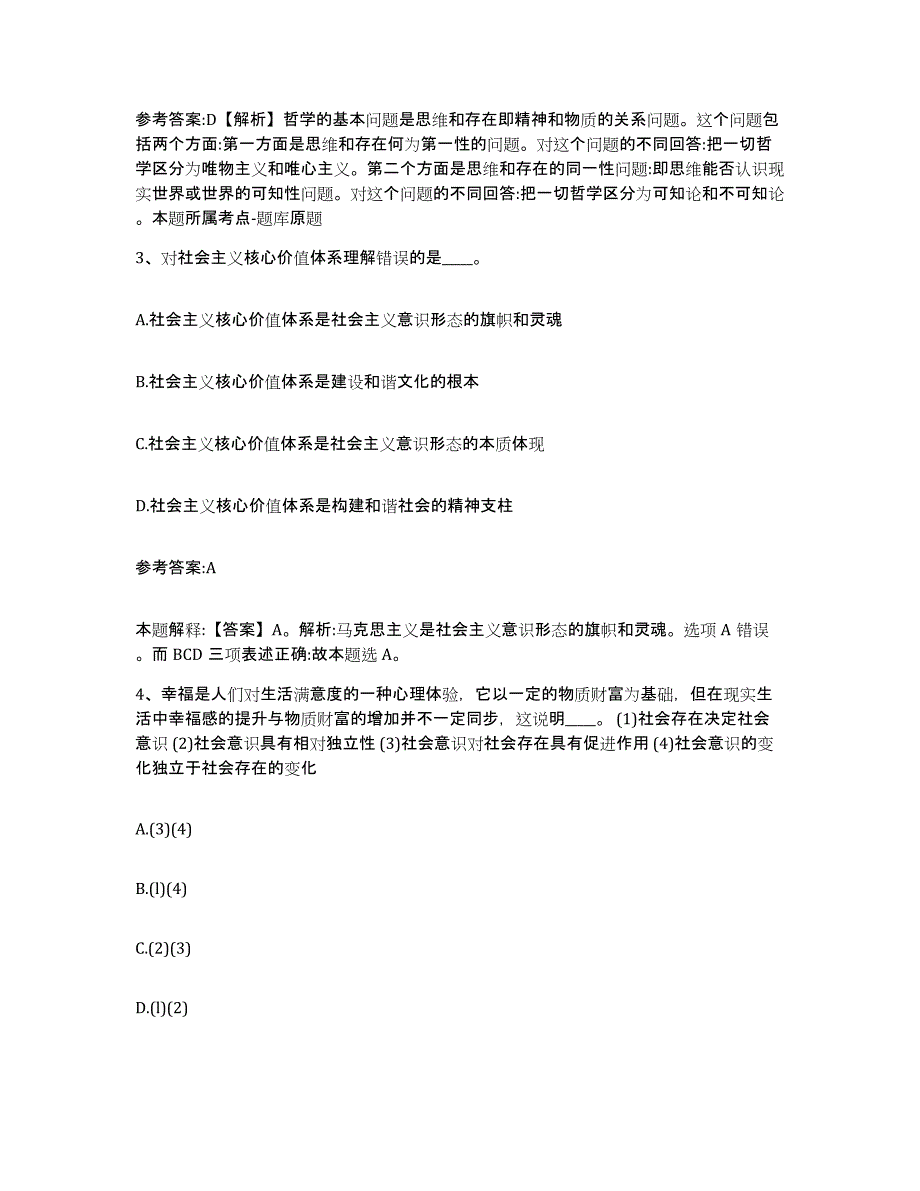 参考答案:D【解析】哲学的基本问题是思维和存在即精神和物质的关系问题。这个问题包括两个方面:第一方面是思维和存在何为第一性的问题。对这个问题的不同回答:把一切哲学区分为唯物主义和唯心主义。第二个方面是思维和存在的同一性问题:即思维能否认识现实世界或世界的可知性问题。对这个问题的不同回答:把一切哲学区分为可知论和不可知论。本题所属考点-题库原题

3、对社会主义核心价值体系理解错误的是____。

A.社会主义核心价值体系是社会主义意识形态的旗帜和灵魂

B.社会主义核心价值体系是建设和谐文化的根本

C.社会主义核心价值体系是社会主义意识形态的本质体现

D.社会主义核心价值体系是构建和谐社会的精神支柱

参考答案:A

本题解释:【答案】A。解析:马克思主义是社会主义意识形态的旗帜和灵魂。选项 A 错误。而 BCD 三项表述正确:故本题选 A。

4、幸福是人们对生活满意度的一种心理体验，它以一定的物质财富为基础，但在现实生活中幸福感的提升与物质财富的增加并不一定同步，这说明____。(1)社会存在决定社会意识 (2)社会意识具有相对独立性 (3)社会意识对社会存在具有促进作用 (4)社会意识的变化独立于社会存在的变化

A.(3)(4)

B.(l)(4)

C.(2)(3)

D.(l)(2)